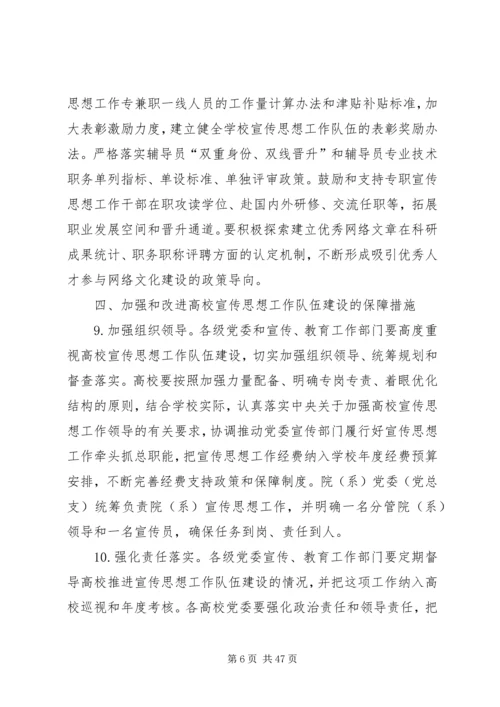 思想工作专兼职一线人员的工作量计算办法和津贴补贴标准，加大表彰激励力度，建立健全学校宣传思想工作队伍的表彰奖励办法。严格落实辅导员“双重身份、双线晋升”和辅导员专业技术职务单列指标、单设标准、单独评审政策。鼓励和支持专职宣传思想工作干部在职攻读学位、赴国内外研修、交流任职等，拓展职业发展空间和晋升通道。要积极探索建立优秀网络文章在科研成果统计、职务职称评聘方面的认定机制，不断形成吸引优秀人才参与网络文化建设的政策导向。

四、加强和改进高校宣传思想工作队伍建设的保障措施

9. 加强组织领导。各级党委和宣传、教育工作部门要高度重视高校宣传思想工作队伍建设，切实加强组织领导、统筹规划和督查落实。高校要按照加强力量配备、明确专岗专责、着眼优化结构的原则，结合学校实际，认真落实中央关于加强高校宣传思想工作领导的有关要求，协调推动党委宣传部门履行好宣传思想工作牵头抓总职能，把宣传思想工作经费纳入学校年度经费预算安排，不断完善经费支持政策和保障制度。院（系）党委（党总支）统筹负责院（系）宣传思想工作，并明确一名分管院（系）领导和一名宣传员，确保任务到岗、责任到人。

10. 强化责任落实。各级党委宣传、教育工作部门要定期督导高校推进宣传思想工作队伍建设的情况，并把这项工作纳入高校巡视和年度考核。各高校党委要强化政治责任和领导责任，把

第 6 页 共 47 页